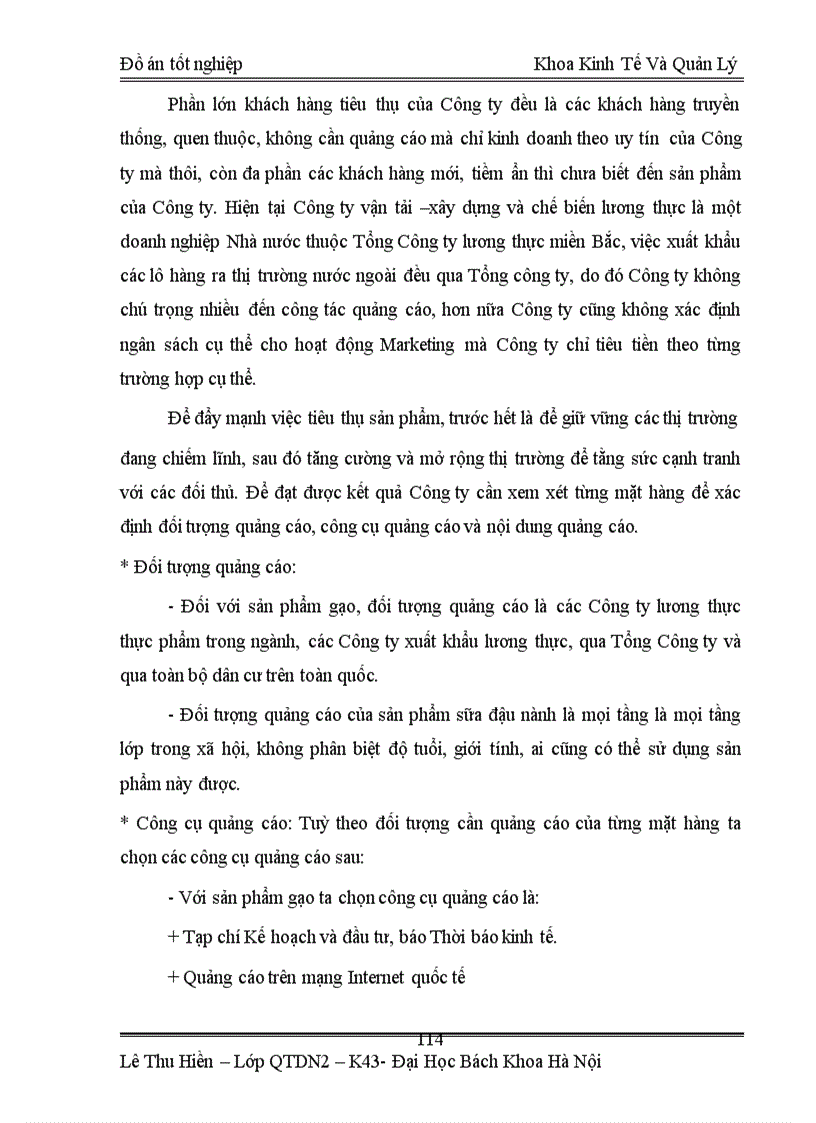 Đồ án tốt nghiệp Khoa Kinh Tế Và Quản Lý

Phần lớn khách hàng tiêu thụ của Công ty đều là các khách hàng truyền thống, quen thuộc, không cần quảng cáo mà chỉ kinh doanh theo uy tín của Công ty mà thôi, còn đa phần các khách hàng mới, tiềm ẩn thì chưa biết đến sản phẩm của Công ty. Hiện tại Công ty vận tải –xây dựng và chế biến lương thực là một doanh nghiệp Nhà nước thuộc Tổng Công ty lương thực miền Bắc, việc xuất khẩu các lô hàng ra thị trường nước ngoài đều qua Tổng công ty, do đó Công ty không chú trọng nhiều đến công tác quảng cáo, hơn nữa Công ty cũng không xác định ngân sách cụ thể cho hoạt động Marketing mà Công ty chỉ tiêu tiền theo từng trường hợp cụ thể.

Để đẩy mạnh việc tiêu thụ sản phẩm, trước hết là để giữ vững các thị trường đang chiếm lĩnh, sau đó tăng cường và mở rộng thị trường để tăng sức cạnh tranh với các đối thủ. Để đạt được kết quả Công ty cần xem xét từng mặt hàng để xác định đối tượng quảng cáo, công cụ quảng cáo và nội dung quảng cáo.

* Đối tượng quảng cáo:

- Đối với sản phẩm gạo, đối tượng quảng cáo là các Công ty lương thực thực phẩm trong ngành, các Công ty xuất khẩu lương thực, qua Tổng Công ty và qua toàn bộ dân cư trên toàn quốc.

- Đối tượng quảng cáo của sản phẩm sữa đậu nành là mọi tầng là mọi tầng lớp trong xã hội, không phân biệt độ tuổi, giới tính, ai cũng có thể sử dụng sản phẩm này được.

* Công cụ quảng cáo: Tuỳ theo đối tượng cần quảng cáo của từng mặt hàng ta chọn các công cụ quảng cáo sau:

- Với sản phẩm gạo ta chọn công cụ quảng cáo là:

+ Tạp chí Kế hoạch và đầu tư, báo Thời báo kinh tế.

+ Quảng cáo trên mạng Internet quốc tế

114

Lê Thu Hiền – Lớp QTDN2 – K43- Đại Học Bách Khoa Hà Nội